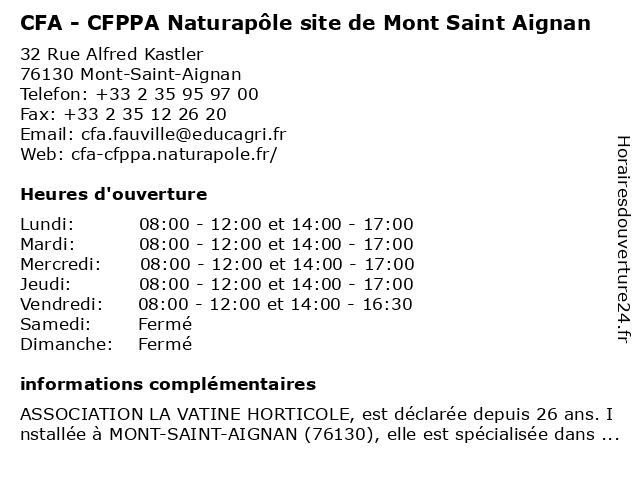 CFA - CFPPA Naturapôle site de Mont Saint Aignan

32 Rue Alfred Kastler
76130 Mont-Saint-Aignan
Telefon: +33 2 35 95 97 00
Fax: +33 2 35 12 26 20
Email: cfa.fauville@educagri.fr
Web: cfa-cfppa.naturapole.fr/

Heures d'ouverture

| | |
|---|---|
| Lundi: | 08:00 - 12:00 et 14:00 - 17:00 |
| Mardi: | 08:00 - 12:00 et 14:00 - 17:00 |
| Mercredi: | 08:00 - 12:00 et 14:00 - 17:00 |
| Jeudi: | 08:00 - 12:00 et 14:00 - 17:00 |
| Vendredi: | 08:00 - 12:00 et 14:00 - 16:30 |
| Samedi: | Fermé |
| Dimanche: | Fermé |

informations complémentaires

ASSOCIATION LA VATINE HORTICOLE, est déclarée depuis 26 ans. I nstallée à MONT-SAINT-AIGNAN (76130), elle est spécialisée dans ...

Horairesdouverture24.fr